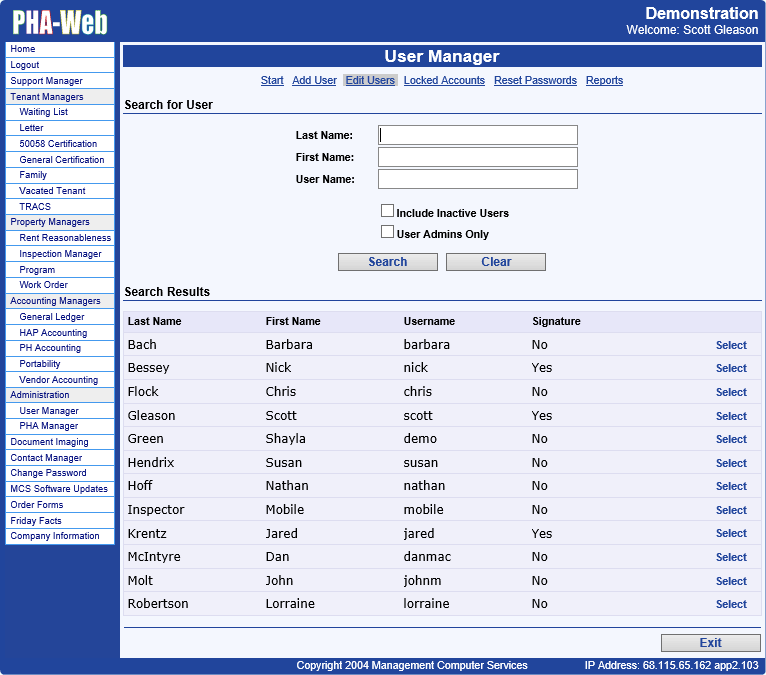 PHA-Web

Demonstration
Welcome: Scott Gleason

Home
Logout
Support Manager
Tenant Managers
Waiting List
Letter
50058 Certification
General Certification
Family
Vacated Tenant
TRACS
Property Managers
Rent Reasonableness
Inspection Manager
Program
Work Order
Accounting Managers
General Ledger
HAP Accounting
PH Accounting
Portability
Vendor Accounting
Administration
User Manager
PHA Manager
Document Imaging
Contact Manager
Change Password
MCS Software Updates
Order Forms
Friday Facts
Company Information

User Manager

Start Add User Edit Users Locked Accounts Reset Passwords Reports

Search for User

Last Name:
First Name:
User Name:

Include Inactive Users
User Admins Only

Search Clear

Search Results

| Last Name | First Name | Username | Signature | |
|---|---|---|---|---|
| Bach | Barbara | barbara | No | Select |
| Bessey | Nick | nick | Yes | Select |
| Flock | Chris | chris | No | Select |
| Gleason | Scott | scott | Yes | Select |
| Green | Shayla | demo | No | Select |
| Hendrix | Susan | susan | No | Select |
| Hoff | Nathan | nathan | No | Select |
| Inspector | Mobile | mobile | No | Select |
| Krentz | Jared | jared | Yes | Select |
| McIntyre | Dan | danmac | No | Select |
| Molt | John | johnm | No | Select |
| Robertson | Lorraine | lorraine | No | Select |

Exit

Copyright 2004 Management Computer Services
IP Address: 68.115.65.162 app2.103